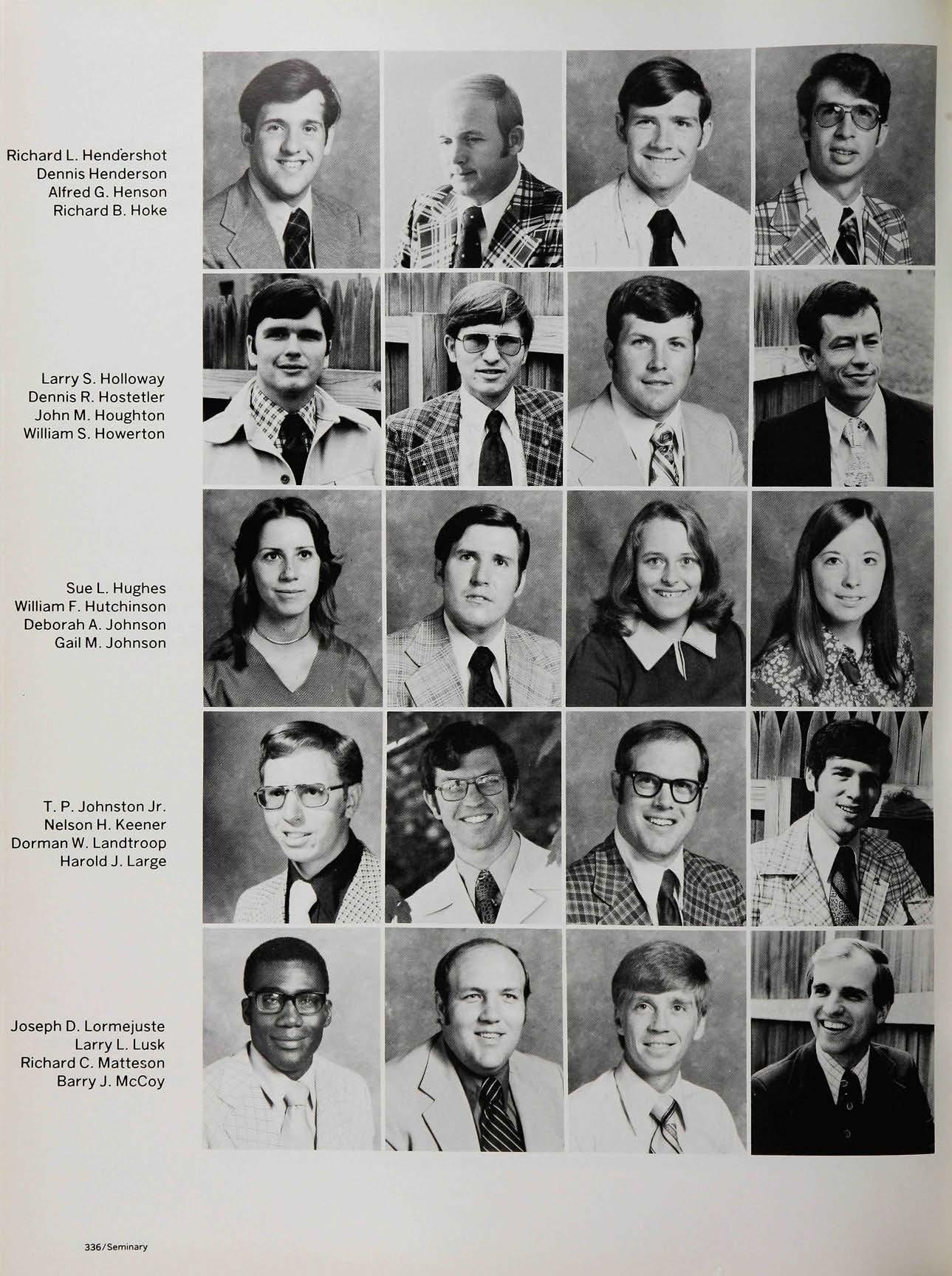 Richard L. Hendershot
Dennis Henderson
Alfred G. Henson
Richard B. Hoke

Larry S. Holloway
Dennis R. Hostetler
John M. Houghton
William S. Howerton

Sue L. Hughes
William F. Hutchinson
Deborah A. Johnson
Gail M. Johnson

T. P. Johnston Jr.
Nelson H. Keener
Dorman W. Landtroop
Harold J. Large

Joseph D. Lormejuste
Larry L. Lusk
Richard C. Matteson
Barry J. McCoy

336/Seminary